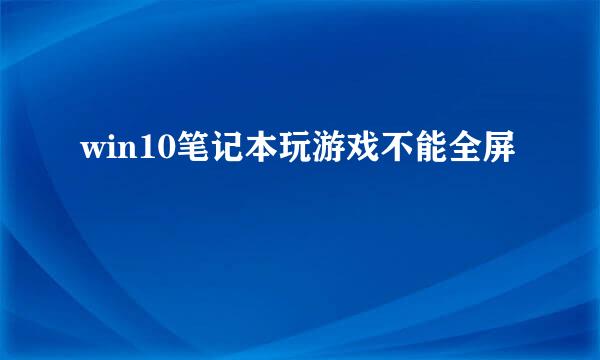 win10笔记本玩游戏不能全屏